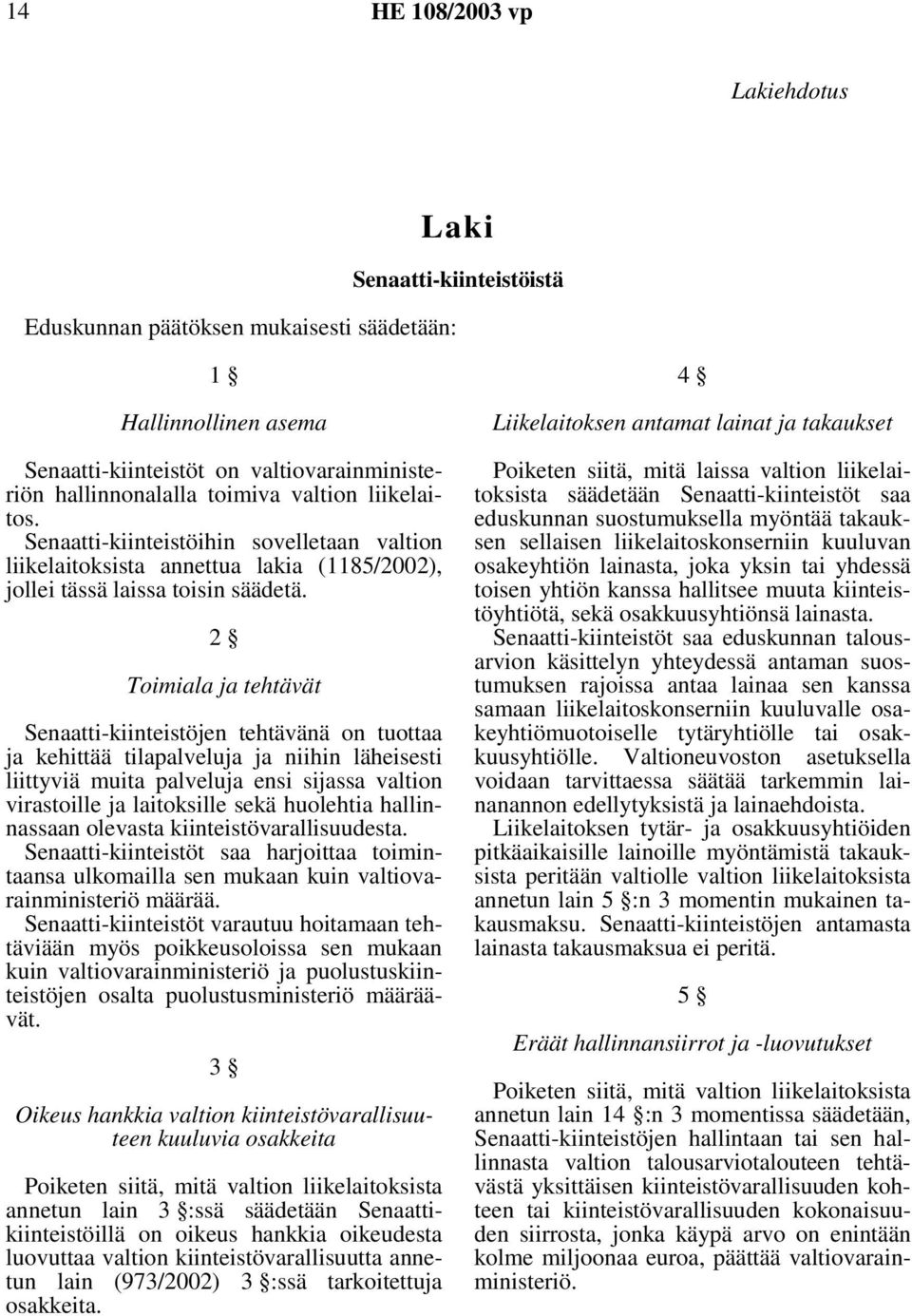 14 HE 108/2003 vp

Lakiehdotus

Laki

Senaatti-kiinteistöistä

Eduskunnan päätöksen mukaisesti säädetään:

1 §

Hallinnollinen asema

Senaatti-kiinteistöt on valtiovarainministeriön hallinnonalalla toimiva valtion liikelaitos.

Senaatti-kiinteistöihin sovelletaan valtion liikelaitoksista annettua lakia (1185/2002), jollei tässä laissa toisin säädetä.

2 §

Toimiala ja tehtävät

Senaatti-kiinteistöjen tehtävänä on tuottaa ja kehittää tilapalveluja ja niihin läheisesti liittyviä muita palveluja ensi sijassa valtion virastoille ja laitoksille sekä huolehtia hallinnassaan olevasta kiinteistövarallisuudesta.

Senaatti-kiinteistöt saa harjoittaa toimintaansa ulkomailla sen mukaan kuin valtiovarainministeriö määrää.

Senaatti-kiinteistöt varautuu hoitamaan tehtäviään myös poikkeusoloissa sen mukaan kuin valtiovarainministeriö ja puolustuskiinteistöjen osalta puolustusministeriö määräävät.

3 §

Oikeus hankkia valtion kiinteistövarallisuuteen kuuluvia osakkeita

Poiketen siitä, mitä valtion liikelaitoksista annetun lain 3 §:ssä säädetään Senaatti-kiinteistöillä on oikeus hankkia oikeudesta luovuttaa valtion kiinteistövarallisuutta annetun lain (973/2002) 3 §:ssä tarkoitettuja osakkeita.

4 §

Liikelaitoksen antamat lainat ja takaukset

Poiketen siitä, mitä laissa valtion liikelaitoksista säädetään Senaatti-kiinteistöt saa eduskunnan suostumuksella myöntää takauksen sellaisen liikelaitoskonserniin kuuluvan osakeyhtiön lainasta, joka yksin tai yhdessä toisen yhtiön kanssa hallitsee muuta kiinteistöyhtiötä, sekä osakkuusyhtiönsä lainasta.

Senaatti-kiinteistöt saa eduskunnan talousarvion käsittelyn yhteydessä antaman suostumuksen rajoissa antaa lainaa sen kanssa samaan liikelaitoskonserniin kuuluvalle osakeyhtiömuotoiselle tytäryhtiölle tai osakkuusyhtiölle. Valtioneuvoston asetuksella voidaan tarvittaessa säätää tarkemmin lainanannon edellytyksistä ja lainaehdoista.

Liikelaitoksen tytär- ja osakkuusyhtiöiden pitkäaikaisille lainoille myöntämistä takauksista peritään valtiolle valtion liikelaitoksista annetun lain 5 §:n 3 momentin mukainen takausmaksu. Senaatti-kiinteistöjen antamasta lainasta takausmaksua ei peritä.

5 §

Eräät hallinnansiirrot ja -luovutukset

Poiketen siitä, mitä valtion liikelaitoksista annetun lain 14 §:n 3 momentissa säädetään, Senaatti-kiinteistöjen hallintaan tai sen hallinnasta valtion talousarviotalouteen tehtävästä yksittäisen kiinteistövarallisuuden kohteen tai kiinteistövarallisuuden kokonaisuuden siirrosta, jonka käypä arvo on enintään kolme miljoonaa euroa, päättää valtiovarainministeriö.